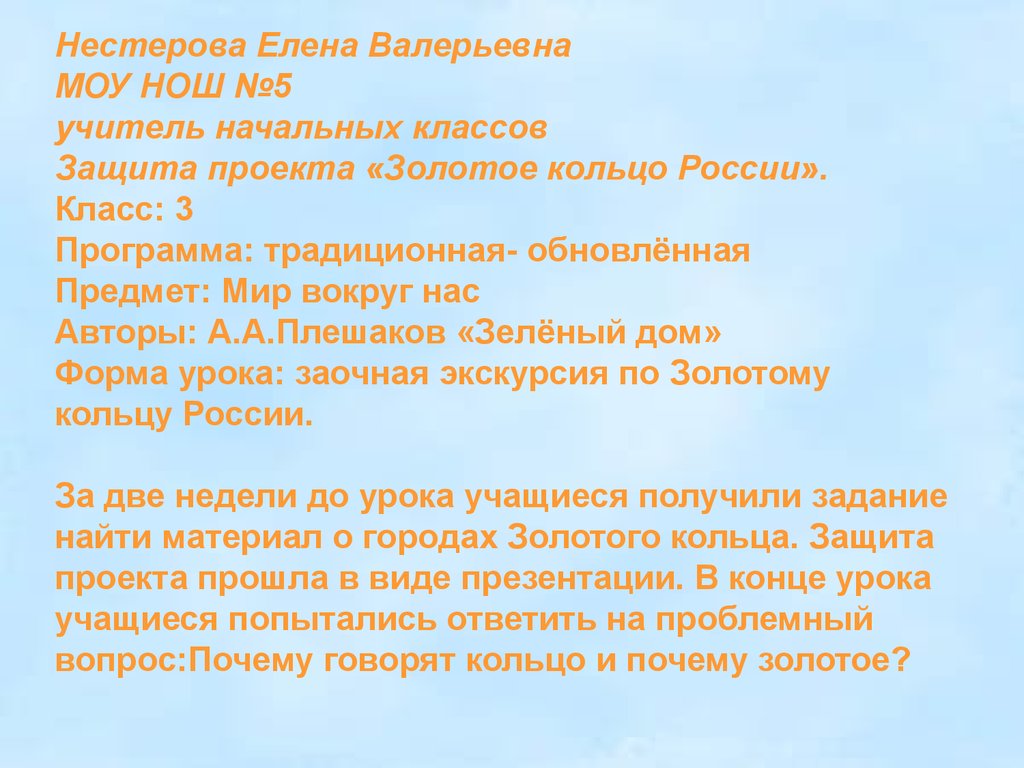 Нестерова Елена Валерьевна
МОУ НОШ №5
учитель начальных классов
Защита проекта «Золотое кольцо России».
Класс: 3
Программа: традиционная- обновлённая
Предмет: Мир вокруг нас
Авторы: А.А.Плешаков «Зелёный дом»
Форма урока: заочная экскурсия по Золотому кольцу России.

За две недели до урока учащиеся получили задание найти материал о городах Золотого кольца. Защита проекта прошла в виде презентации. В конце урока учащиеся попытались ответить на проблемный вопрос:Почему говорят кольцо и почему золотое?